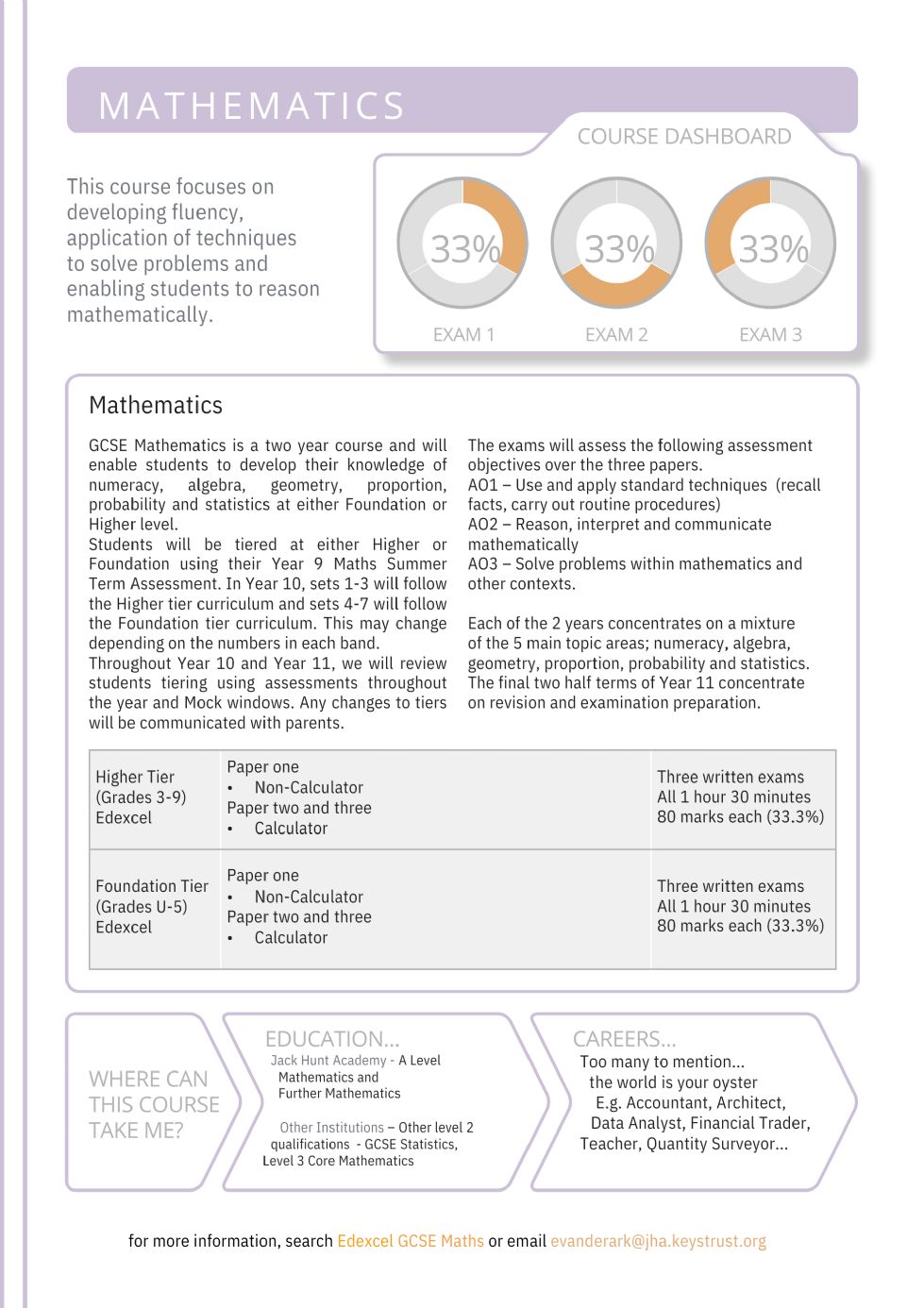 MATHEMATICS

COURSE DASHBOARD

This course focuses on developing fluency, application of techniques to solve problems and enabling students to reason mathematically.

33%
EXAM 1

33%
EXAM 2

33%
EXAM 3

Mathematics

GCSE Mathematics is a two year course and will enable students to develop their knowledge of numeracy, algebra, geometry, proportion, probability and statistics at either Foundation or Higher level.
Students will be tiered at either Higher or Foundation using their Year 9 Maths Summer Term Assessment. In Year 10, sets 1-3 will follow the Higher tier curriculum and sets 4-7 will follow the Foundation tier curriculum. This may change depending on the numbers in each band.
Throughout Year 10 and Year 11, we will review students tiering using assessments throughout the year and Mock windows. Any changes to tiers will be communicated with parents.

The exams will assess the following assessment objectives over the three papers.
AO1 – Use and apply standard techniques (recall facts, carry out routine procedures)
AO2 – Reason, interpret and communicate mathematically
AO3 – Solve problems within mathematics and other contexts.

Each of the 2 years concentrates on a mixture of the 5 main topic areas; numeracy, algebra, geometry, proportion, probability and statistics. The final two half terms of Year 11 concentrate on revision and examination preparation.

| Higher Tier (Grades 3-9) Edexcel | Paper one • Non-Calculator Paper two and three • Calculator | Three written exams All 1 hour 30 minutes 80 marks each (33.3%) |
|---|---|---|
| Foundation Tier (Grades U-5) Edexcel | Paper one • Non-Calculator Paper two and three • Calculator | Three written exams All 1 hour 30 minutes 80 marks each (33.3%) |

WHERE CAN THIS COURSE TAKE ME?

EDUCATION...
Jack Hunt Academy - A Level Mathematics and Further Mathematics

Other Institutions – Other level 2 qualifications - GCSE Statistics, Level 3 Core Mathematics

CAREERS...
Too many to mention... the world is your oyster
E.g. Accountant, Architect, Data Analyst, Financial Trader, Teacher, Quantity Surveyor...

for more information, search Edexcel GCSE Maths or email evanderark@jha.keystrust.org